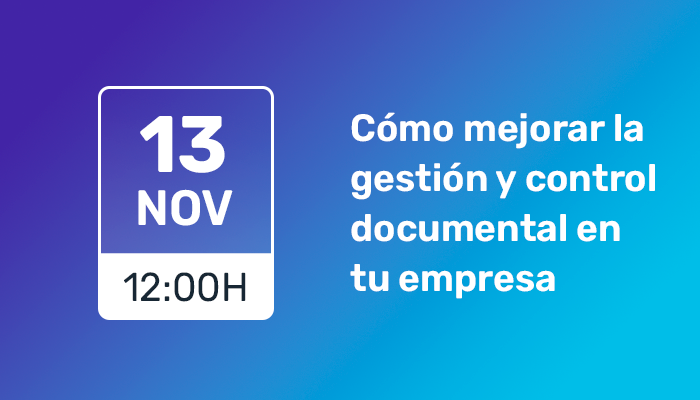 13
NOV
12:00H

Cómo mejorar la gestión y control documental en tu empresa